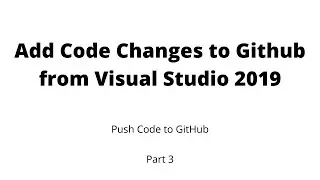 Add Code Changes to Github from Visual Studio 2019

Push Code to GitHub

Part 3